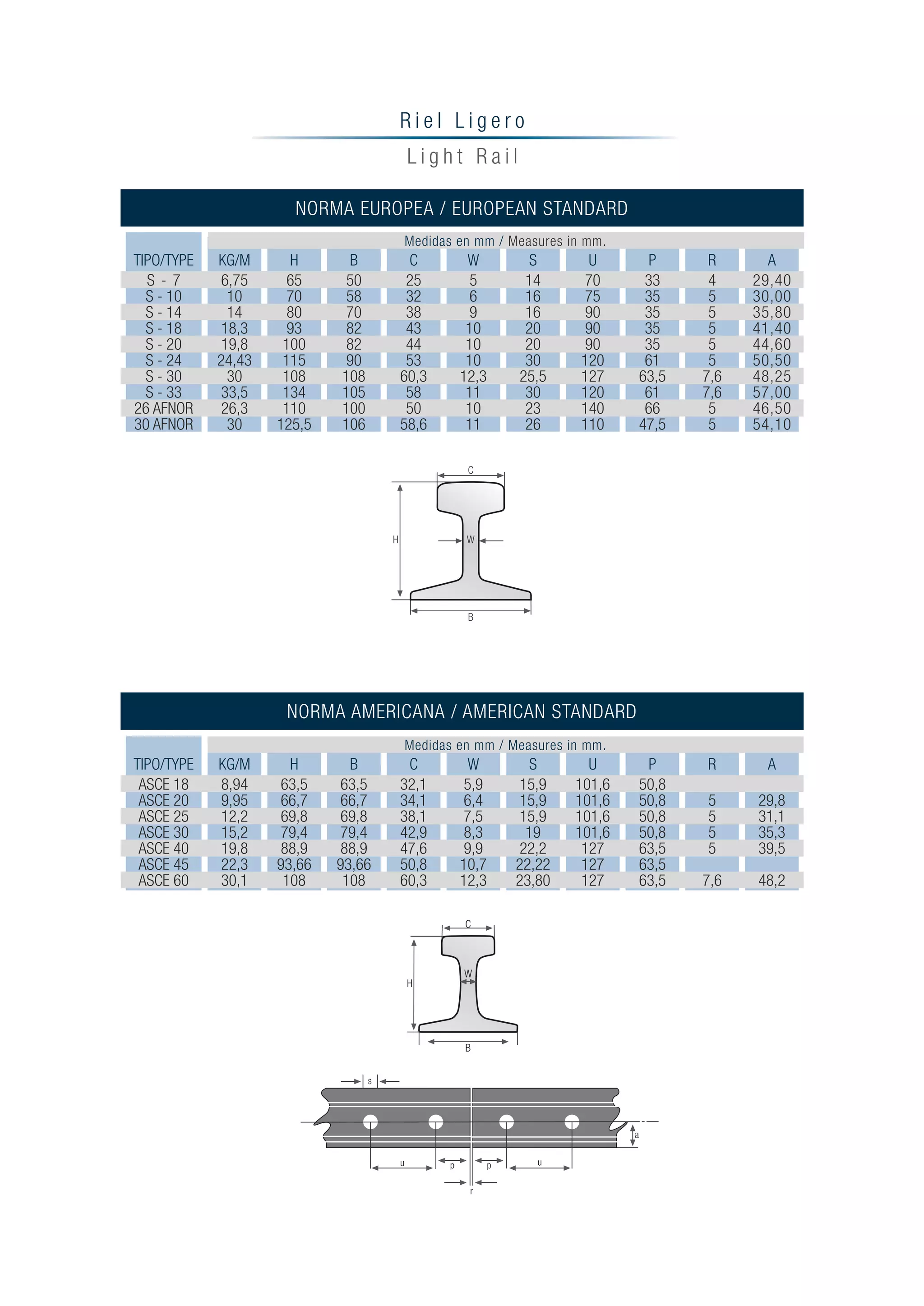 Riel Ligero

Light Rail

NORMA EUROPEA / EUROPEAN STANDARD

Medidas en mm / Measures in mm.

| TIPO/TYPE | KG/M | H | B | C | W | S | U | P | R | A |
|---|---|---|---|---|---|---|---|---|---|---|
| S - 7 | 6,75 | 65 | 50 | 25 | 5 | 14 | 70 | 33 | 4 | 29,40 |
| S - 10 | 10 | 70 | 58 | 32 | 6 | 16 | 75 | 35 | 5 | 30,00 |
| S - 14 | 14 | 80 | 70 | 38 | 9 | 16 | 90 | 35 | 5 | 35,80 |
| S - 18 | 18,3 | 93 | 82 | 43 | 10 | 20 | 90 | 35 | 5 | 41,40 |
| S - 20 | 19,8 | 100 | 82 | 44 | 10 | 20 | 90 | 35 | 5 | 44,60 |
| S - 24 | 24,43 | 115 | 90 | 53 | 10 | 30 | 120 | 61 | 5 | 50,50 |
| S - 30 | 30 | 108 | 108 | 60,3 | 12,3 | 25,5 | 127 | 63,5 | 7,6 | 48,25 |
| S - 33 | 33,5 | 134 | 105 | 58 | 11 | 30 | 120 | 61 | 7,6 | 57,00 |
| 26 AFNOR | 26,3 | 110 | 100 | 50 | 10 | 23 | 140 | 66 | 5 | 46,50 |
| 30 AFNOR | 30 | 125,5 | 106 | 58,6 | 11 | 26 | 110 | 47,5 | 5 | 54,10 |

C
H
W
B

NORMA AMERICANA / AMERICAN STANDARD

Medidas en mm / Measures in mm.

| TIPO/TYPE | KG/M | H | B | C | W | S | U | P | R | A |
|---|---|---|---|---|---|---|---|---|---|---|
| ASCE 18 | 8,94 | 63,5 | 63,5 | 32,1 | 5,9 | 15,9 | 101,6 | 50,8 | | |
| ASCE 20 | 9,95 | 66,7 | 66,7 | 34,1 | 6,4 | 15,9 | 101,6 | 50,8 | 5 | 29,8 |
| ASCE 25 | 12,2 | 69,8 | 69,8 | 38,1 | 7,5 | 15,9 | 101,6 | 50,8 | 5 | 31,1 |
| ASCE 30 | 15,2 | 79,4 | 79,4 | 42,9 | 8,3 | 19 | 101,6 | 50,8 | 5 | 35,3 |
| ASCE 40 | 19,8 | 88,9 | 88,9 | 47,6 | 9,9 | 22,2 | 127 | 63,5 | 5 | 39,5 |
| ASCE 45 | 22,3 | 93,66 | 93,66 | 50,8 | 10,7 | 22,22 | 127 | 63,5 | | |
| ASCE 60 | 30,1 | 108 | 108 | 60,3 | 12,3 | 23,80 | 127 | 63,5 | 7,6 | 48,2 |

C
H
W
B

s
a
u
p
p
u
r